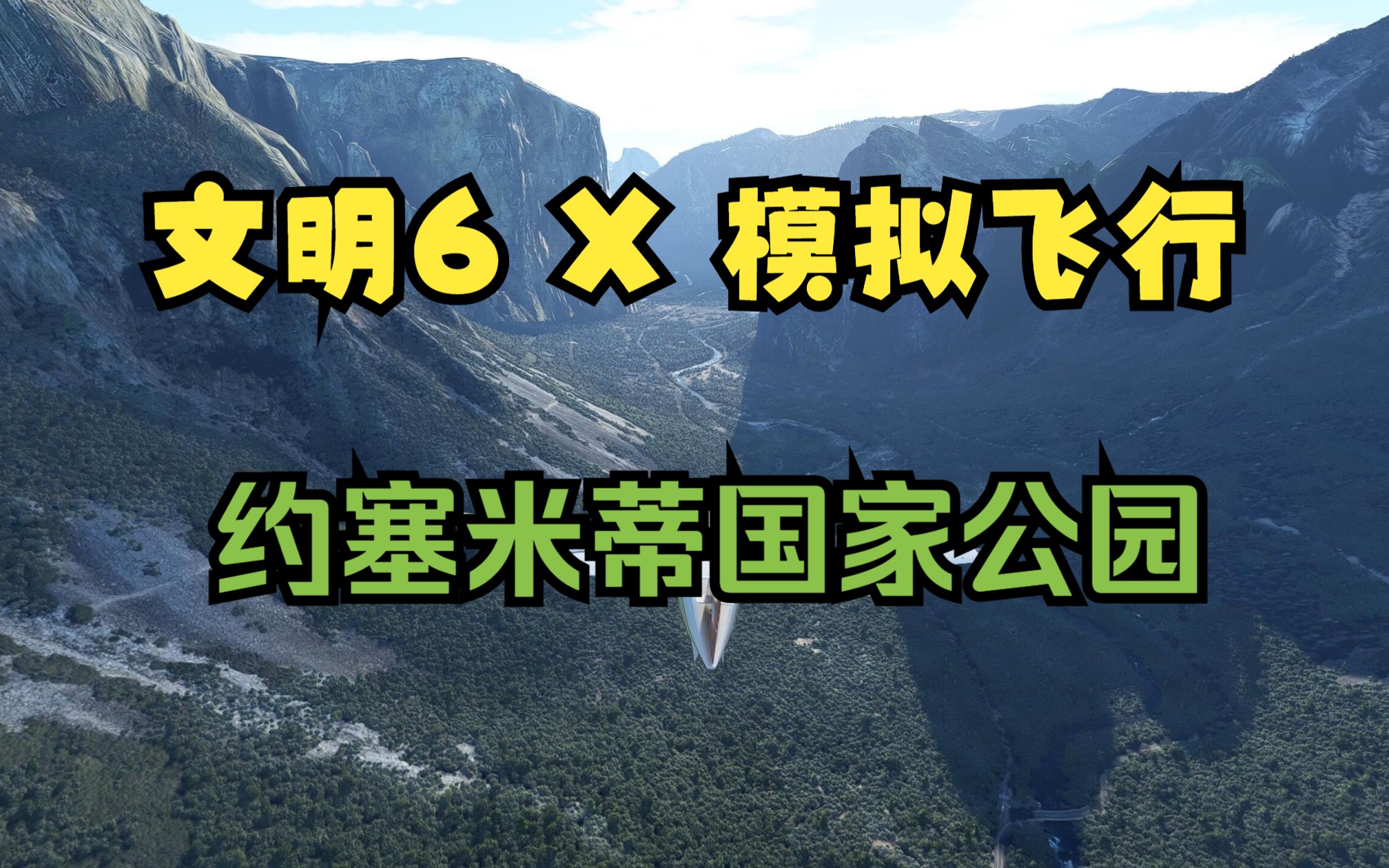 文明6 X 模拟飞行

约塞米蒂国家公园